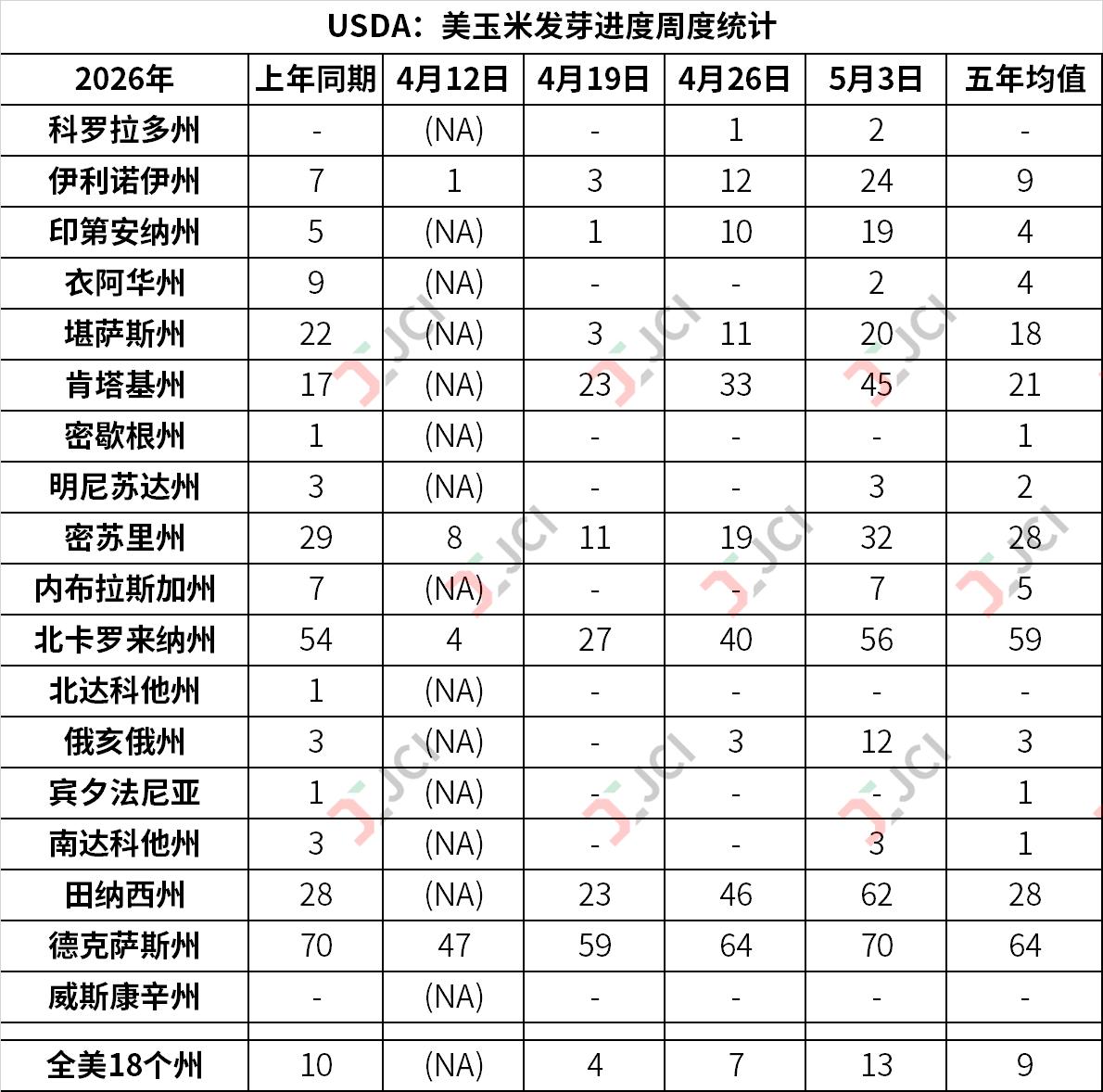 USDA：美玉米发芽进度周度统计

| 2026年 | 上年同期 | 4月12日 | 4月19日 | 4月26日 | 5月3日 | 五年均值 |
|---|---|---|---|---|---|---|
| 科罗拉多州 | - | (NA) | - | 1 | 2 | - |
| 伊利诺伊州 | 7 | 1 | 3 | 12 | 24 | 9 |
| 印第安纳州 | 5 | (NA) | 1 | 10 | 19 | 4 |
| 衣阿华州 | 9 | (NA) | - | - | 2 | 4 |
| 堪萨斯州 | 22 | (NA) | 3 | 11 | 20 | 18 |
| 肯塔基州 | 17 | (NA) | 23 | 33 | 45 | 21 |
| 密歇根州 | 1 | (NA) | - | - | - | 1 |
| 明尼苏达州 | 3 | (NA) | - | - | 3 | 2 |
| 密苏里州 | 29 | 8 | 11 | 19 | 32 | 28 |
| 内布拉斯加州 | 7 | (NA) | - | - | 7 | 5 |
| 北卡罗来纳州 | 54 | 4 | 27 | 40 | 56 | 59 |
| 北达科他州 | 1 | (NA) | - | - | - | - |
| 俄亥俄州 | 3 | (NA) | - | 3 | 12 | 3 |
| 宾夕法尼亚 | 1 | (NA) | - | - | - | 1 |
| 南达科他州 | 3 | (NA) | - | - | 3 | 1 |
| 田纳西州 | 28 | (NA) | 23 | 46 | 62 | 28 |
| 德克萨斯州 | 70 | 47 | 59 | 64 | 70 | 64 |
| 威斯康辛州 | - | (NA) | - | - | - | - |
| | | | | | | |
| 全美18个州 | 10 | (NA) | 4 | 7 | 13 | 9 |

JCI